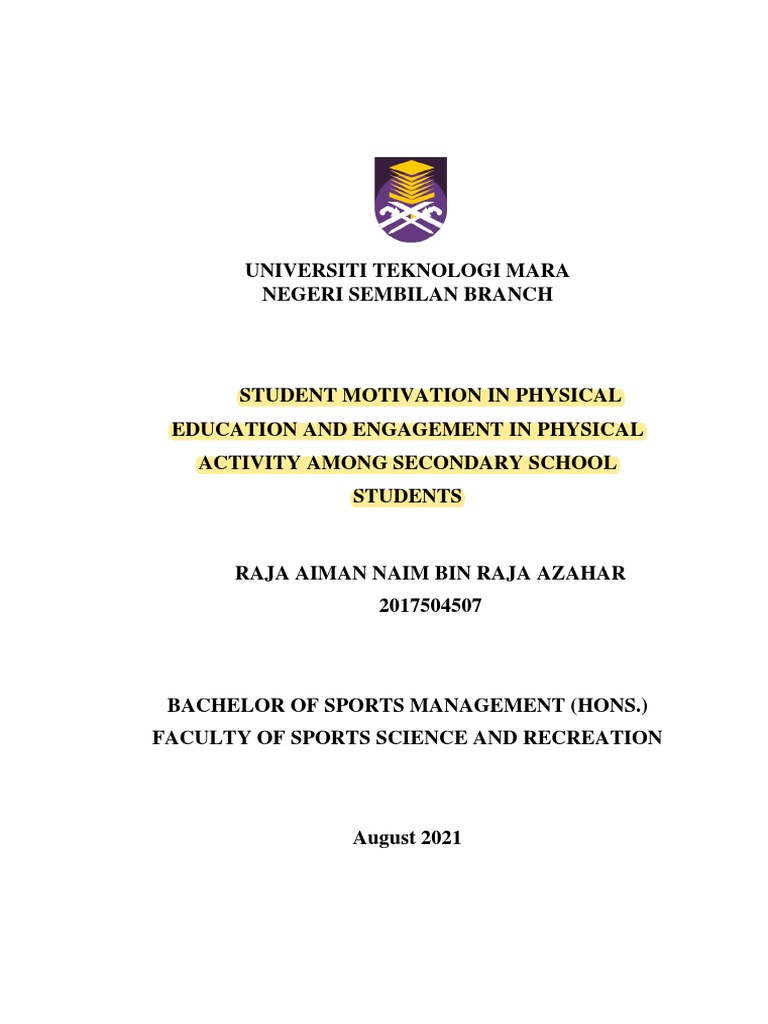 UNIVERSITI TEKNOLOGI MARA
NEGERI SEMBILAN BRANCH

STUDENT MOTIVATION IN PHYSICAL EDUCATION AND ENGAGEMENT IN PHYSICAL ACTIVITY AMONG SECONDARY SCHOOL STUDENTS

RAJA AIMAN NAIM BIN RAJA AZAHAR
2017504507

BACHELOR OF SPORTS MANAGEMENT (HONS.)
FACULTY OF SPORTS SCIENCE AND RECREATION

August 2021